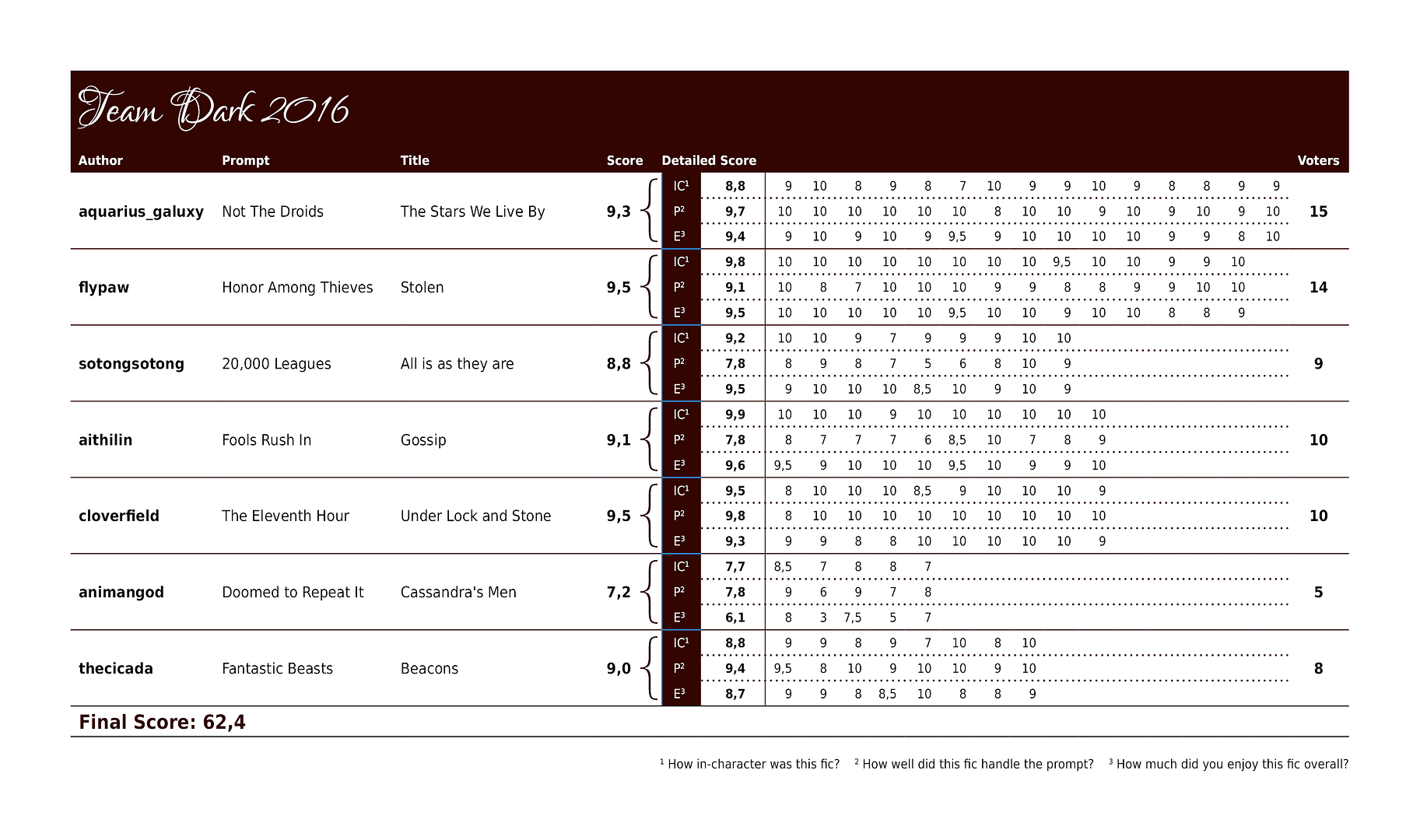 Team Dark 2016

| Author | Prompt | Title | Score | Detailed Score | | | Voters |
|---|---|---|---|---|---|---|---|
| aquarius_galuxy | Not The Droids | The Stars We Live By | 9,3 | IC¹ | 8,8 | 9 10 8 9 8 7 10 9 9 10 9 8 8 9 9 | 15 |
| | | | | P² | 9,7 | 10 10 10 10 10 10 8 10 10 9 10 9 10 9 10 | |
| | | | | E³ | 9,4 | 9 10 9 10 9 9,5 9 10 10 10 10 9 9 8 10 | |
| flypaw | Honor Among Thieves | Stolen | 9,5 | IC¹ | 9,8 | 10 10 10 10 10 10 10 10 9,5 10 10 9 9 10 | 14 |
| | | | | P² | 9,1 | 10 8 7 10 10 10 9 9 8 8 9 9 10 10 | |
| | | | | E³ | 9,5 | 10 10 10 10 10 9,5 10 10 9 10 10 8 8 9 | |
| sotongsotong | 20,000 Leagues | All is as they are | 8,8 | IC¹ | 9,2 | 10 10 9 7 9 9 9 10 10 | 9 |
| | | | | P² | 7,8 | 8 9 8 7 5 6 8 10 9 | |
| | | | | E³ | 9,5 | 9 10 10 10 8,5 10 9 10 9 | |
| aithilin | Fools Rush In | Gossip | 9,1 | IC¹ | 9,9 | 10 10 10 9 10 10 10 10 10 10 | 10 |
| | | | | P² | 7,8 | 8 7 7 7 6 8,5 10 7 8 9 | |
| | | | | E³ | 9,6 | 9,5 9 10 10 10 9,5 10 9 9 10 | |
| cloverfield | The Eleventh Hour | Under Lock and Stone | 9,5 | IC¹ | 9,5 | 8 10 10 10 8,5 9 10 10 10 9 | 10 |
| | | | | P² | 9,8 | 8 10 10 10 10 10 10 10 10 10 | |
| | | | | E³ | 9,3 | 9 9 8 8 10 10 10 10 10 9 | |
| animangod | Doomed to Repeat It | Cassandra's Men | 7,2 | IC¹ | 7,7 | 8,5 7 8 8 7 | 5 |
| | | | | P² | 7,8 | 9 6 9 7 8 | |
| | | | | E³ | 6,1 | 8 3 7,5 5 7 | |
| thecicada | Fantastic Beasts | Beacons | 9,0 | IC¹ | 8,8 | 9 9 8 9 7 10 8 10 | 8 |
| | | | | P² | 9,4 | 9,5 8 10 9 10 10 9 10 | |
| | | | | E³ | 8,7 | 9 9 8 8,5 10 8 8 9 | |

Final Score: 62,4

¹ How in-character was this fic? ² How well did this fic handle the prompt? ³ How much did you enjoy this fic overall?